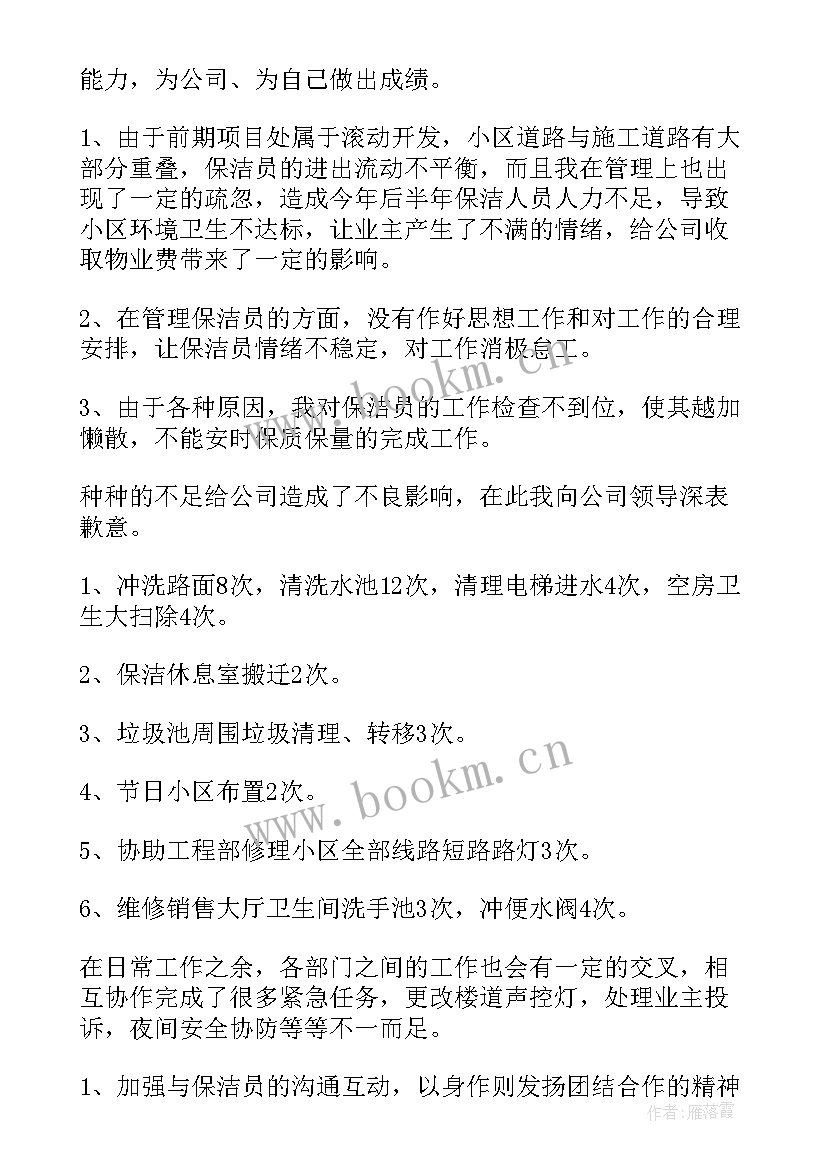 能力，为公司、为自己做出成绩。

1、由于前期项目处属于滚动开发，小区道路与施工道路有大部分重叠，保洁员的进出流动不平衡，而且我在管理上也出现了一定的疏忽，造成今年后半年保洁人员人力不足，导致小区环境卫生不达标，让业主产生了不满的情绪，给公司收取物业费带来了一定的影响。

2、在管理保洁员的方面，没有作好思想工作和对工作的合理安排，让保洁员情绪不稳定，对工作消极怠工。

3、由于各种原因，我对保洁员的工作检查不到位，使其越加懒散，不能安时保质保量的完成工作。

种种的不足给公司造成了不良影响，在此我向公司领导深表歉意。

1、冲洗路面8次，清洗水池12次，清理电梯进水4次，空房卫生大扫除4次。

2、保洁休息室搬迁2次。

3、垃圾池周围垃圾清理、转移3次。

4、节日小区布置2次。

5、协助工程部修理小区全部线路短路路灯3次。

6、维修销售大厅卫生间洗手池3次，冲便水阀4次。

在日常工作之余，各部门之间的工作也会有一定的交叉，相互协作完成了很多紧急任务，更改楼道声控灯，处理业主投诉，夜间安全协防等等不一而足。

1、加强与保洁员的沟通互动，以身作则发扬团结合作的精神

www.bookm.cn

www.bookm.cn

作者：雁落霞